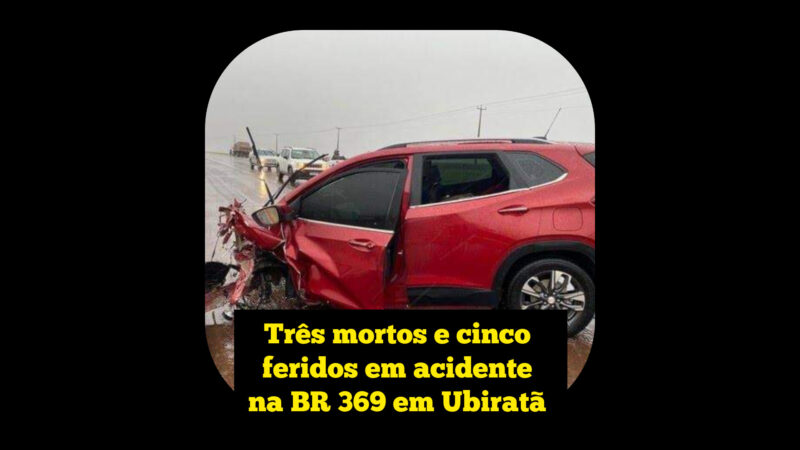 Três mortos e cinco feridos em acidente na BR 369 em Ubiratã